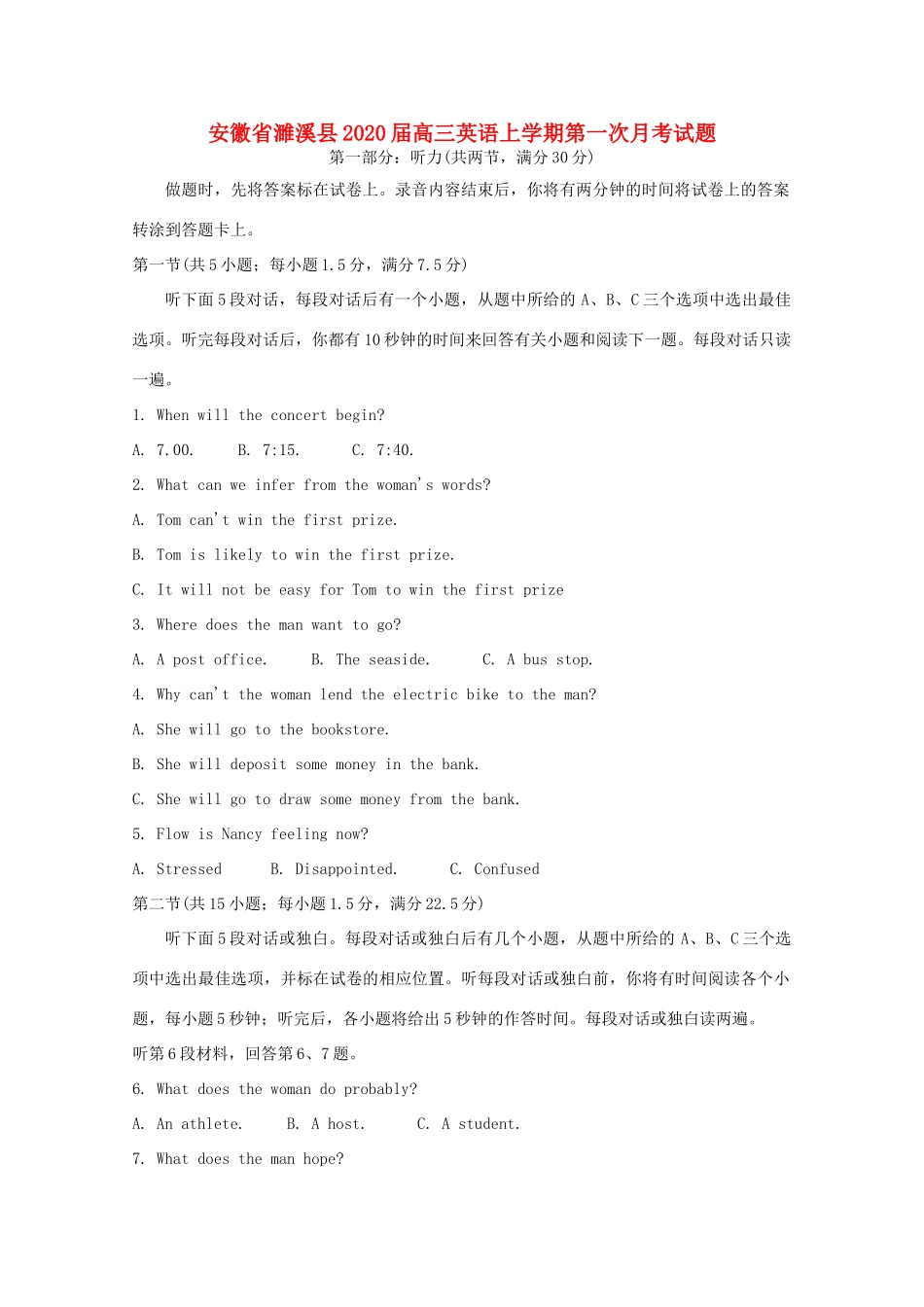 安徽省濉溪县2020届高三英语上学期第一次月考试题
第一部分：听力(共两节，满分30分)

做题时，先将答案标在试卷上。录音内容结束后，你将有两分钟的时间将试卷上的答案转涂到答题卡上。

第一节(共5小题；每小题1.5分，满分7.5分)

听下面5段对话，每段对话后有一个小题，从题中所给的A、B、C三个选项中选出最佳选项。听完每段对话后，你都有10秒钟的时间来回答有关小题和阅读下一题。每段对话只读一遍。

1. When will the concert begin?

A. 7.00.   B. 7:15.   C. 7:40.

2. What can we infer from the woman's words?

A. Tom can't win the first prize.

B. Tom is likely to win the first prize.

C. It will not be easy for Tom to win the first prize

3. Where does the man want to go?

A. A post office.   B. The seaside.   C. A bus stop.

4. Why can't the woman lend the electric bike to the man?

A. She will go to the bookstore.

B. She will deposit some money in the bank.

C. She will go to draw some money from the bank.

5. Flow is Nancy feeling now?

A. Stressed   B. Disappointed.   C. Confused

第二节(共15小题；每小题1.5分，满分22.5分)

听下面5段对话或独白。每段对话或独白后有几个小题，从题中所给的A、B、C三个选项中选出最佳选项，并标在试卷的相应位置。听每段对话或独白前，你将有时间阅读各个小题，每小题5秒钟；听完后，各小题将给出5秒钟的作答时间。每段对话或独白读两遍。

听第6段材料，回答第6、7题。

6. What does the woman do probably?

A. An athlete.   B. A host.   C. A student.

7. What does the man hope?